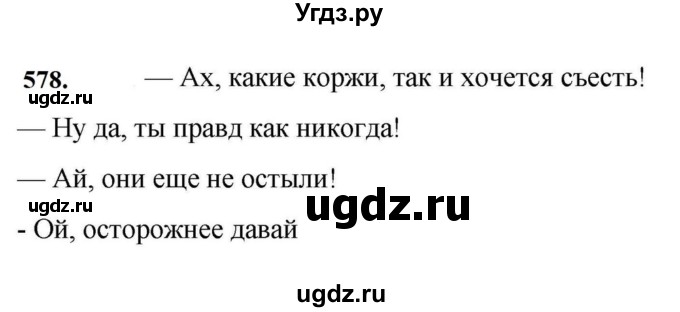 Угдз.ру

578. — Ах, какие коржи, так и хочется съесть!
ugdz.ru

— Ну да, ты правд как никогда!

— Ай, они еще не остыли!
ugdz.ru
ugdz.ru
- Ой, осторожнее давай

ugdz.ru